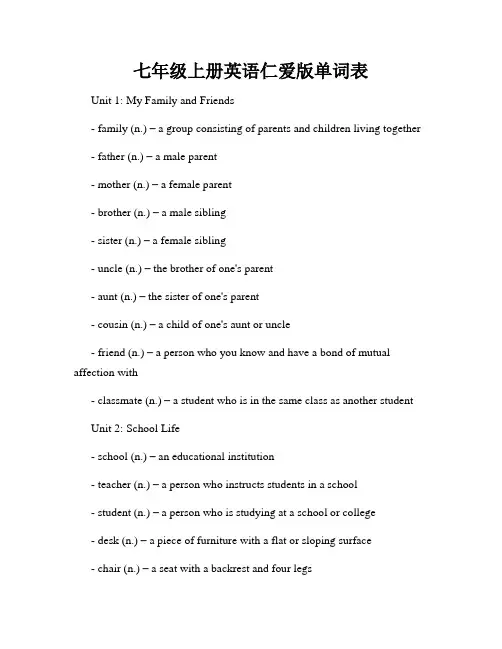 七年级上册英语仁爱版单词表

Unit 1: My Family and Friends

- family (n.) – a group consisting of parents and children living together

- father (n.) – a male parent

- mother (n.) – a female parent

- brother (n.) – a male sibling

- sister (n.) – a female sibling

- uncle (n.) – the brother of one's parent

- aunt (n.) – the sister of one's parent

- cousin (n.) – a child of one's aunt or uncle

- friend (n.) – a person who you know and have a bond of mutual affection with

- classmate (n.) – a student who is in the same class as another student

Unit 2: School Life

- school (n.) – an educational institution

- teacher (n.) – a person who instructs students in a school

- student (n.) – a person who is studying at a school or college

- desk (n.) – a piece of furniture with a flat or sloping surface

- chair (n.) – a seat with a backrest and four legs